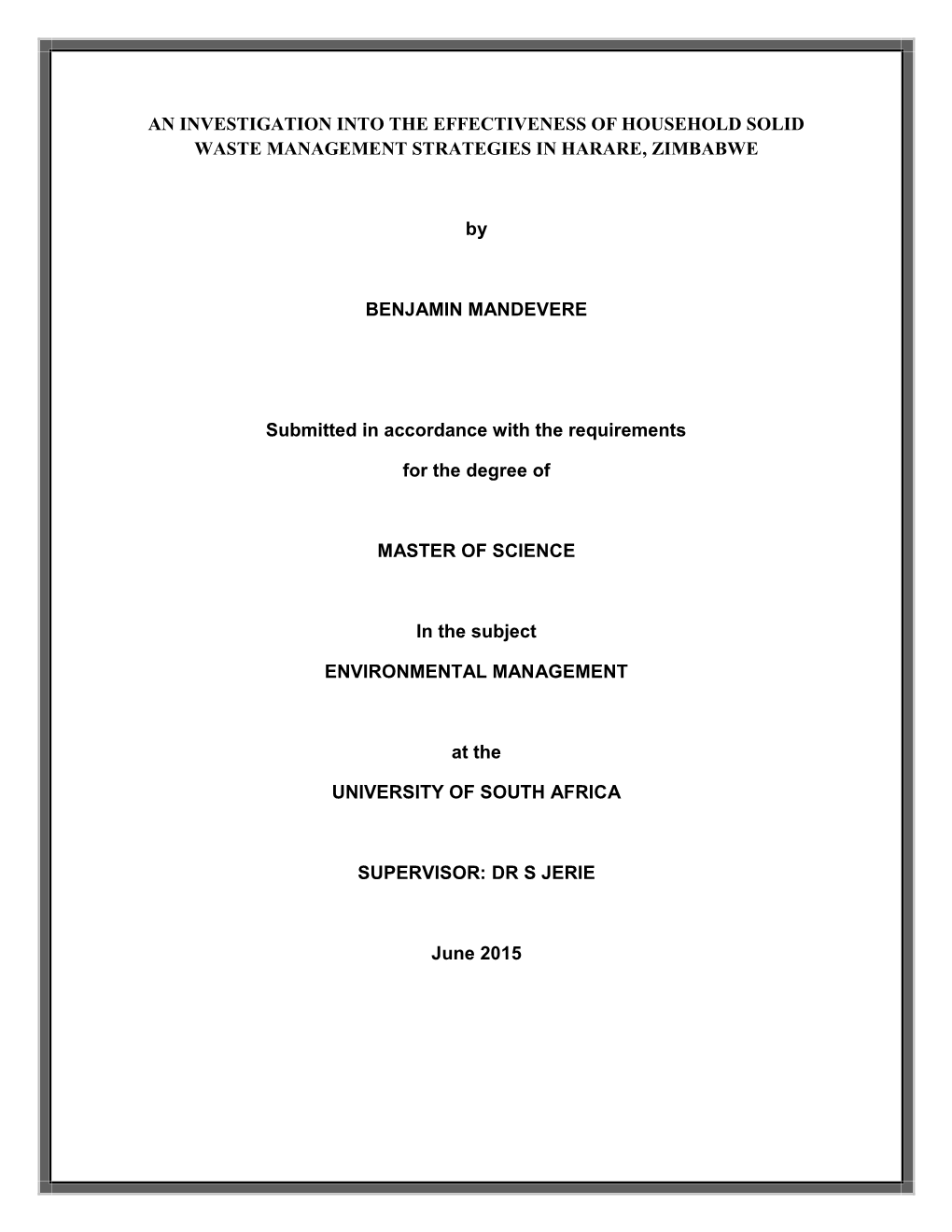 AN INVESTIGATION INTO THE EFFECTIVENESS OF HOUSEHOLD SOLID WASTE MANAGEMENT STRATEGIES IN HARARE, ZIMBABWE

by

BENJAMIN MANDEVERE

Submitted in accordance with the requirements

for the degree of

MASTER OF SCIENCE

In the subject

ENVIRONMENTAL MANAGEMENT

at the

UNIVERSITY OF SOUTH AFRICA

SUPERVISOR: DR S JERIE

June 2015